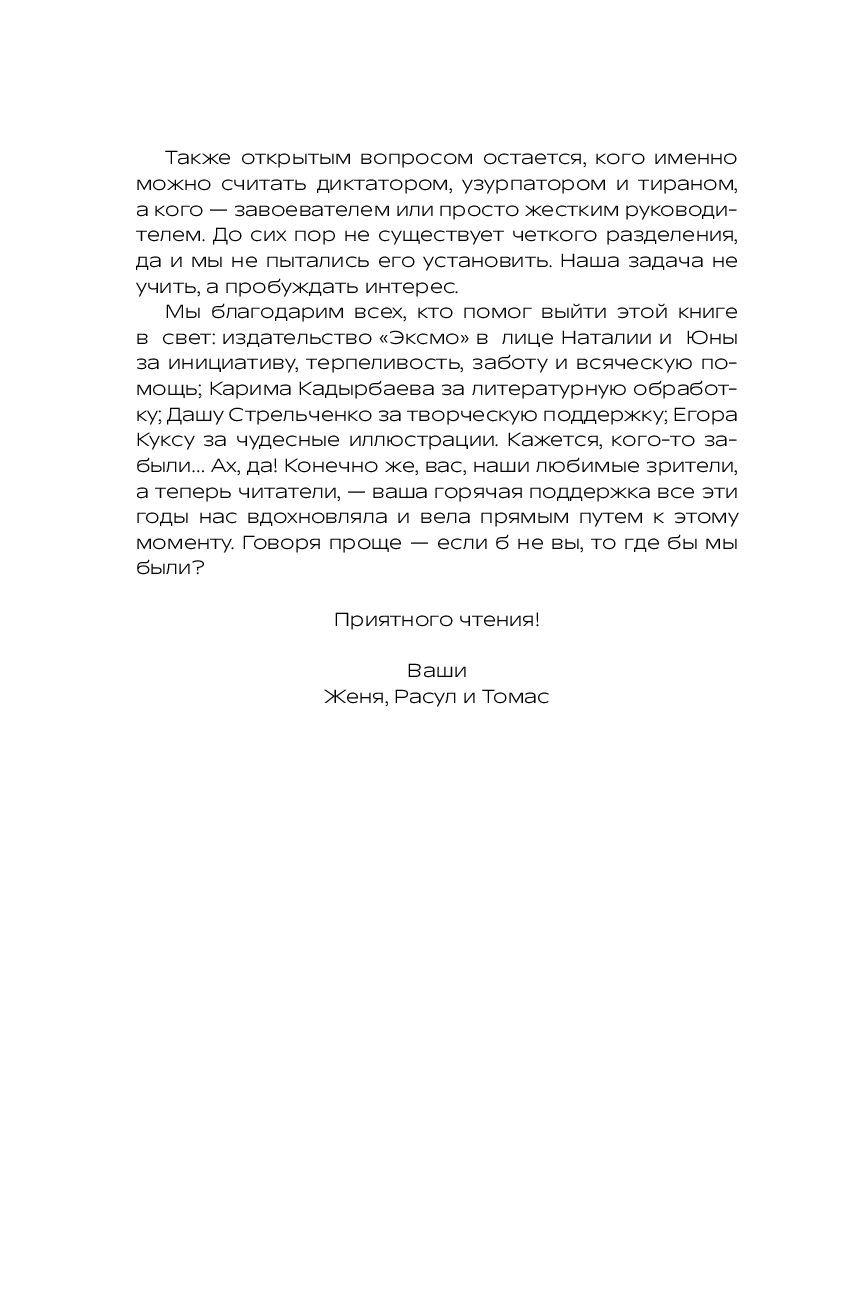 Также открытым вопросом остается, кого именно можно считать диктатором, узурпатором и тираном, а кого — завоевателем или просто жестким руководителем. До сих пор не существует четкого разделения, да и мы не пытались его установить. Наша задача не учить, а пробуждать интерес.

Мы благодарим всех, кто помог выйти этой книге в свет: издательство «Эксмо» в лице Наталии и Юны за инициативу, терпеливость, заботу и всяческую помощь; Карима Кадырбаева за литературную обработку; Дашу Стрельченко за творческую поддержку; Егора Куксу за чудесные иллюстрации. Кажется, кого-то забыли... Ах, да! Конечно же, вас, наши любимые зрители, а теперь читатели, — ваша горячая поддержка все эти годы нас вдохновляла и вела прямым путем к этому моменту. Говоря проще — если б не вы, то где бы мы были?

Приятного чтения!

Ваши
Женя, Расул и Томас